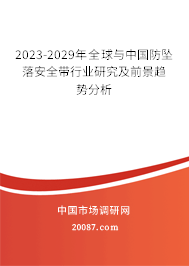 2023-2029年全球与中国防坠落安全带行业研究及前景趋势分析

中国市场调研网

20087.com